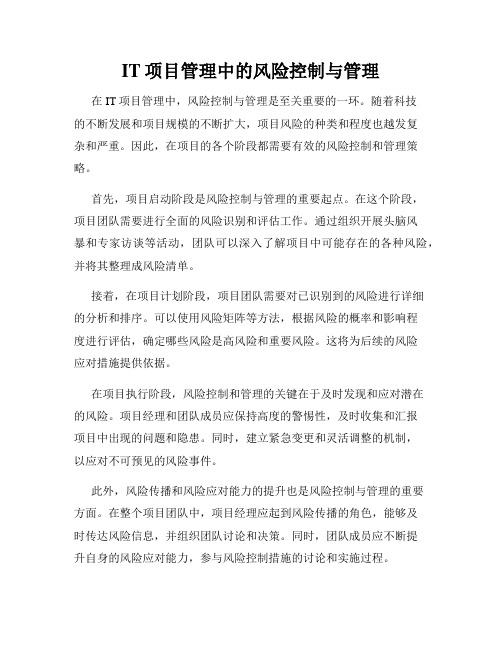 IT 项目管理中的风险控制与管理

在 IT 项目管理中，风险控制与管理是至关重要的一环。随着科技的不断发展和项目规模的不断扩大，项目风险的种类和程度也越发复杂和严重。因此，在项目的各个阶段都需要有效的风险控制和管理策略。

首先，项目启动阶段是风险控制与管理的重要起点。在这个阶段，项目团队需要进行全面的风险识别和评估工作。通过组织开展头脑风暴和专家访谈等活动，团队可以深入了解项目中可能存在的各种风险，并将其整理成风险清单。

接着，在项目计划阶段，项目团队需要对已识别到的风险进行详细的分析和排序。可以使用风险矩阵等方法，根据风险的概率和影响程度进行评估，确定哪些风险是高风险和重要风险。这将为后续的风险应对措施提供依据。

在项目执行阶段，风险控制和管理的关键在于及时发现和应对潜在的风险。项目经理和团队成员应保持高度的警惕性，及时收集和汇报项目中出现的问题和隐患。同时，建立紧急变更和灵活调整的机制，以应对不可预见的风险事件。

此外，风险传播和风险应对能力的提升也是风险控制与管理的重要方面。在整个项目团队中，项目经理应起到风险传播的角色，能够及时传达风险信息，并组织团队讨论和决策。同时，团队成员应不断提升自身的风险应对能力，参与风险控制措施的讨论和实施过程。